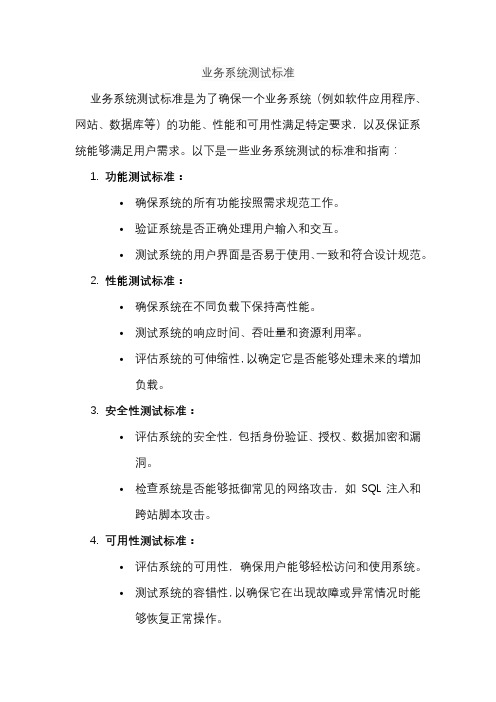 业务系统测试标准

业务系统测试标准是为了确保一个业务系统（例如软件应用程序、网站、数据库等）的功能、性能和可用性满足特定要求，以及保证系统能够满足用户需求。以下是一些业务系统测试的标准和指南：

1. 功能测试标准：
• 确保系统的所有功能按照需求规范工作。
• 验证系统是否正确处理用户输入和交互。
• 测试系统的用户界面是否易于使用、一致和符合设计规范。

2. 性能测试标准：
• 确保系统在不同负载下保持高性能。
• 测试系统的响应时间、吞吐量和资源利用率。
• 评估系统的可伸缩性，以确定它是否能够处理未来的增加负载。

3. 安全性测试标准：
• 评估系统的安全性，包括身份验证、授权、数据加密和漏洞。
• 检查系统是否能够抵御常见的网络攻击，如 SQL 注入和跨站脚本攻击。

4. 可用性测试标准：
• 评估系统的可用性，确保用户能够轻松访问和使用系统。
• 测试系统的容错性，以确保它在出现故障或异常情况时能够恢复正常操作。